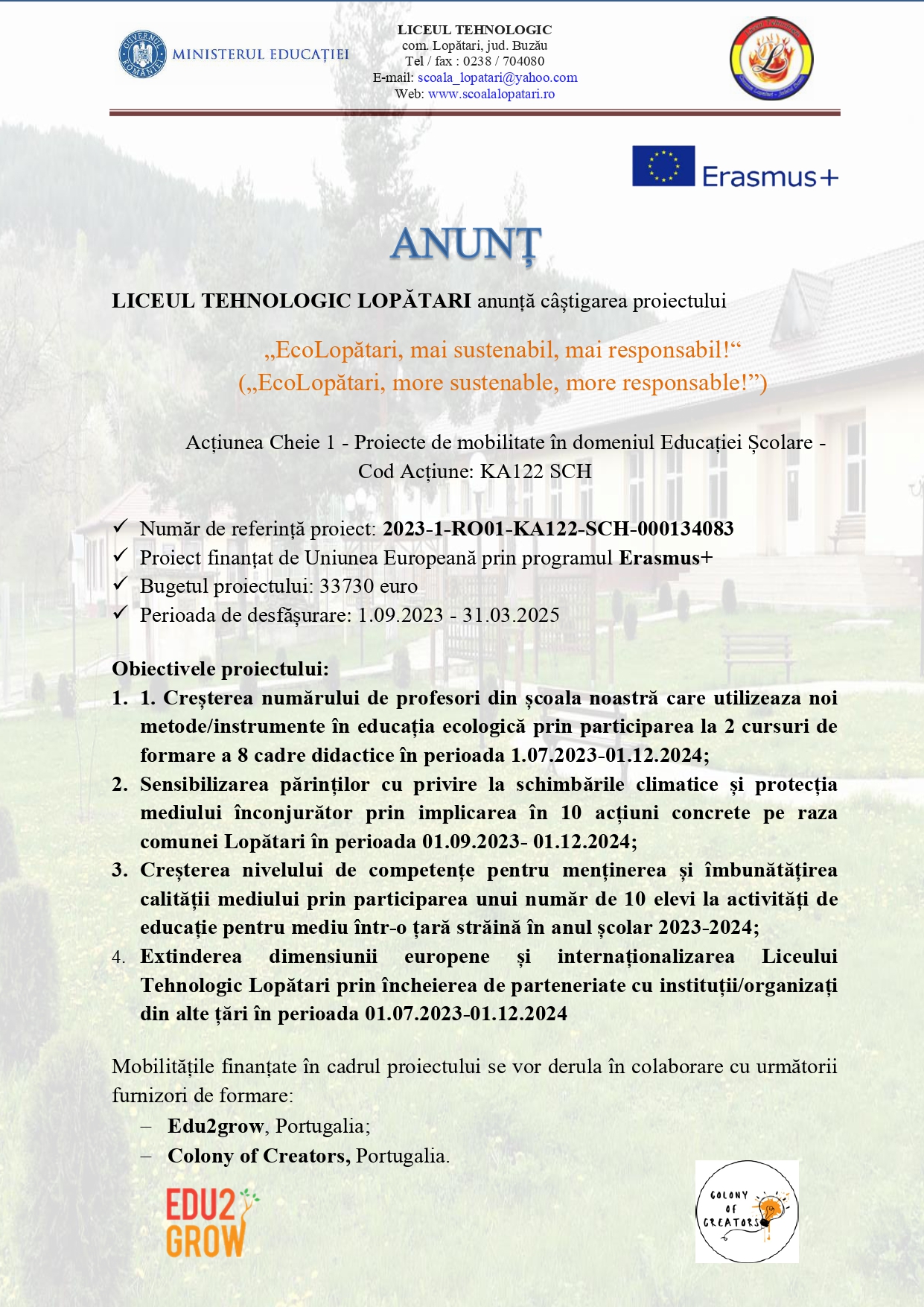 GUVERNUL ROMÂNIEI MINISTERUL EDUCAȚIEI

LICEUL TEHNOLOGIC
com. Lopătari, jud. Buzău
Tel / fax : 0238 / 704080
E-mail: scoala_lopatari@yahoo.com
Web: www.scoalalopatari.ro

Erasmus+

ANUNȚ

LICEUL TEHNOLOGIC LOPĂTARI anunță câștigarea proiectului

„EcoLopătari, mai sustenabil, mai responsabil!“
(„EcoLopătari, more sustenable, more responsable!”)

Acțiunea Cheie 1 - Proiecte de mobilitate în domeniul Educației Școlare - Cod Acțiune: KA122 SCH

✓ Număr de referință proiect: 2023-1-RO01-KA122-SCH-000134083
✓ Proiect finanțat de Uniunea Europeană prin programul Erasmus+
✓ Bugetul proiectului: 33730 euro
✓ Perioada de desfășurare: 1.09.2023 - 31.03.2025

Obiectivele proiectului:
1. 1. Creșterea numărului de profesori din școala noastră care utilizeaza noi metode/instrumente în educația ecologică prin participarea la 2 cursuri de formare a 8 cadre didactice în perioada 1.07.2023-01.12.2024;
2. Sensibilizarea părinților cu privire la schimbările climatice și protecția mediului înconjurător prin implicarea în 10 acțiuni concrete pe raza comunei Lopătari în perioada 01.09.2023- 01.12.2024;
3. Creșterea nivelului de competențe pentru menținerea și îmbunătățirea calității mediului prin participarea unui număr de 10 elevi la activități de educație pentru mediu într-o țară străină în anul școlar 2023-2024;
4. Extinderea dimensiunii europene și internaționalizarea Liceului Tehnologic Lopătari prin încheierea de parteneriate cu instituții/organizați din alte țări în perioada 01.07.2023-01.12.2024

Mobilitățile finanțate în cadrul proiectului se vor derula în colaborare cu următorii furnizori de formare:
– Edu2grow, Portugalia;
– Colony of Creators, Portugalia.

EDU2 GROW

COLONY OF CREATORS